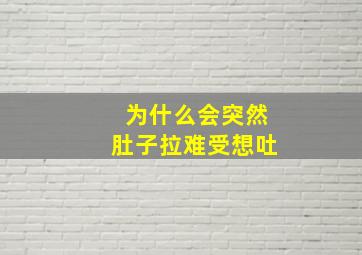 为什么会突然
肚子拉难受想吐